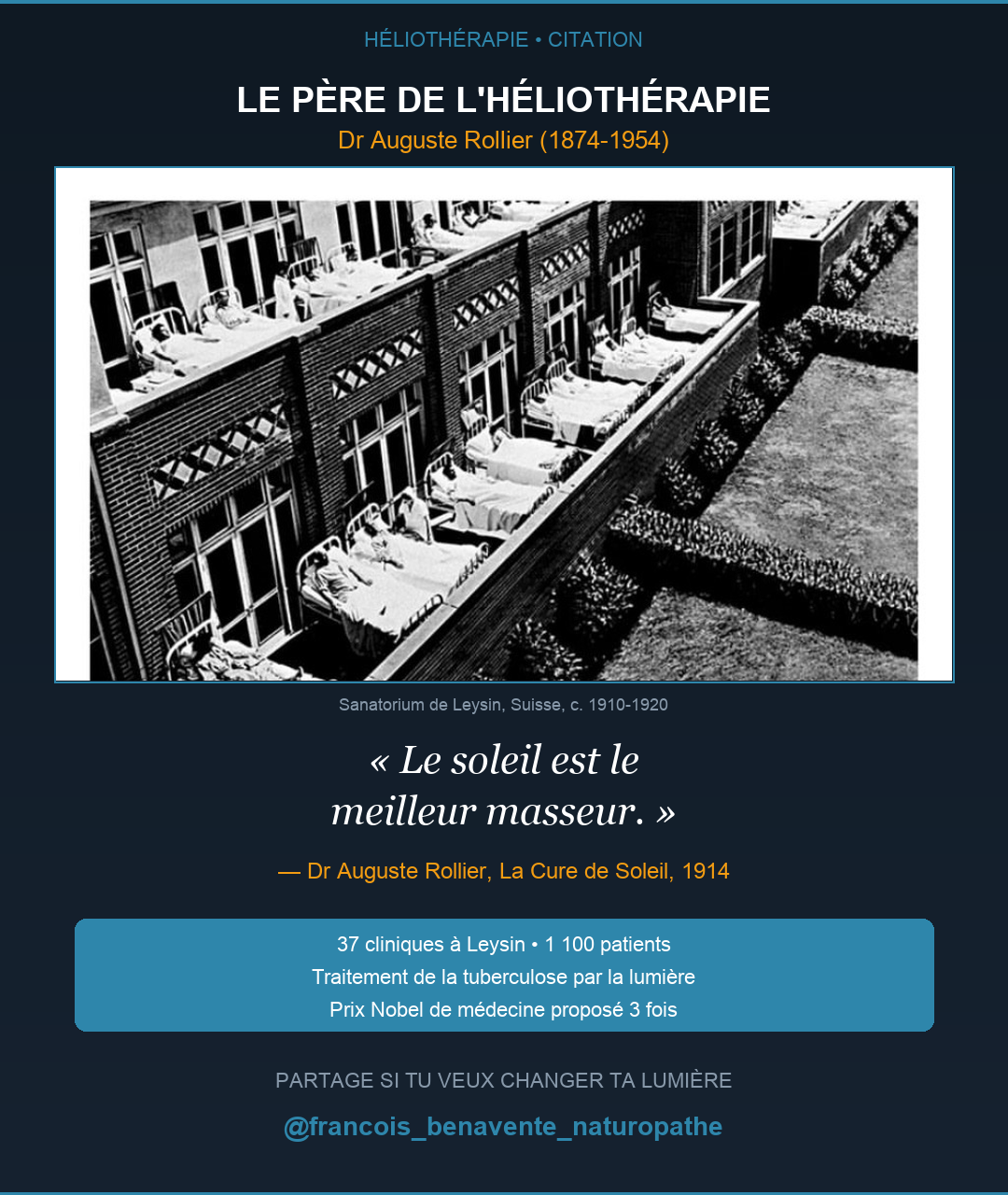 HÉLIOTHÉRAPIE • CITATION

LE PÈRE DE L'HÉLIOTHÉRAPIE

Dr Auguste Rollier (1874-1954)

Sanatorium de Leysin, Suisse, c. 1910-1920

« Le soleil est le meilleur masseur. »

— Dr Auguste Rollier, La Cure de Soleil, 1914

37 cliniques à Leysin • 1 100 patients
Traitement de la tuberculose par la lumière
Prix Nobel de médecine proposé 3 fois

PARTAGE SI TU VEUX CHANGER TA LUMIÈRE

@francois_benavente_naturopathe